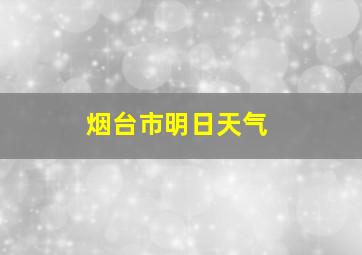 烟台市明日天气